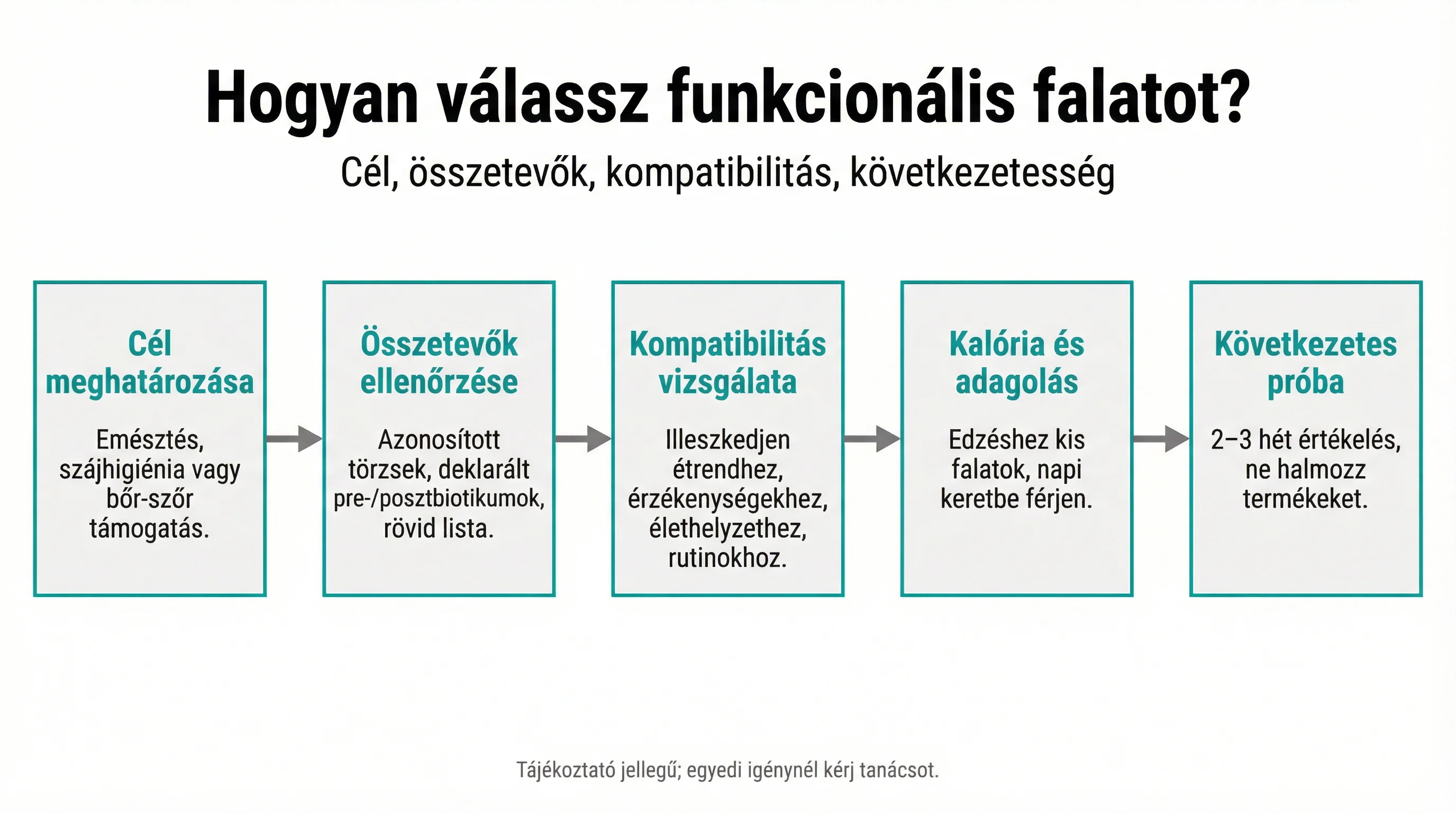 Hogyan válassz funkcionális falatot?

Cél, összetevők, kompatibilitás, következetesség

Cél meghatározása

Emésztés, szájhigiénia vagy bőr-szőr támogatás.

Összetevők ellenőrzése

Azonosított törzsek, deklarált pre-/posztbiotikumok, rövid lista.

Kompatibilitás vizsgálata

Illeszkedjen étrendhez, érzékenységekhez, élethelyzethez, rutinokhoz.

Kalória és adagolás

Edzéshez kis falatok, napi keretbe férjen.

Következetes próba

2–3 hét értékelés, ne halmozz termékeket.

Tájékoztató jellegű; egyedi igénynél kérj tanácsot.